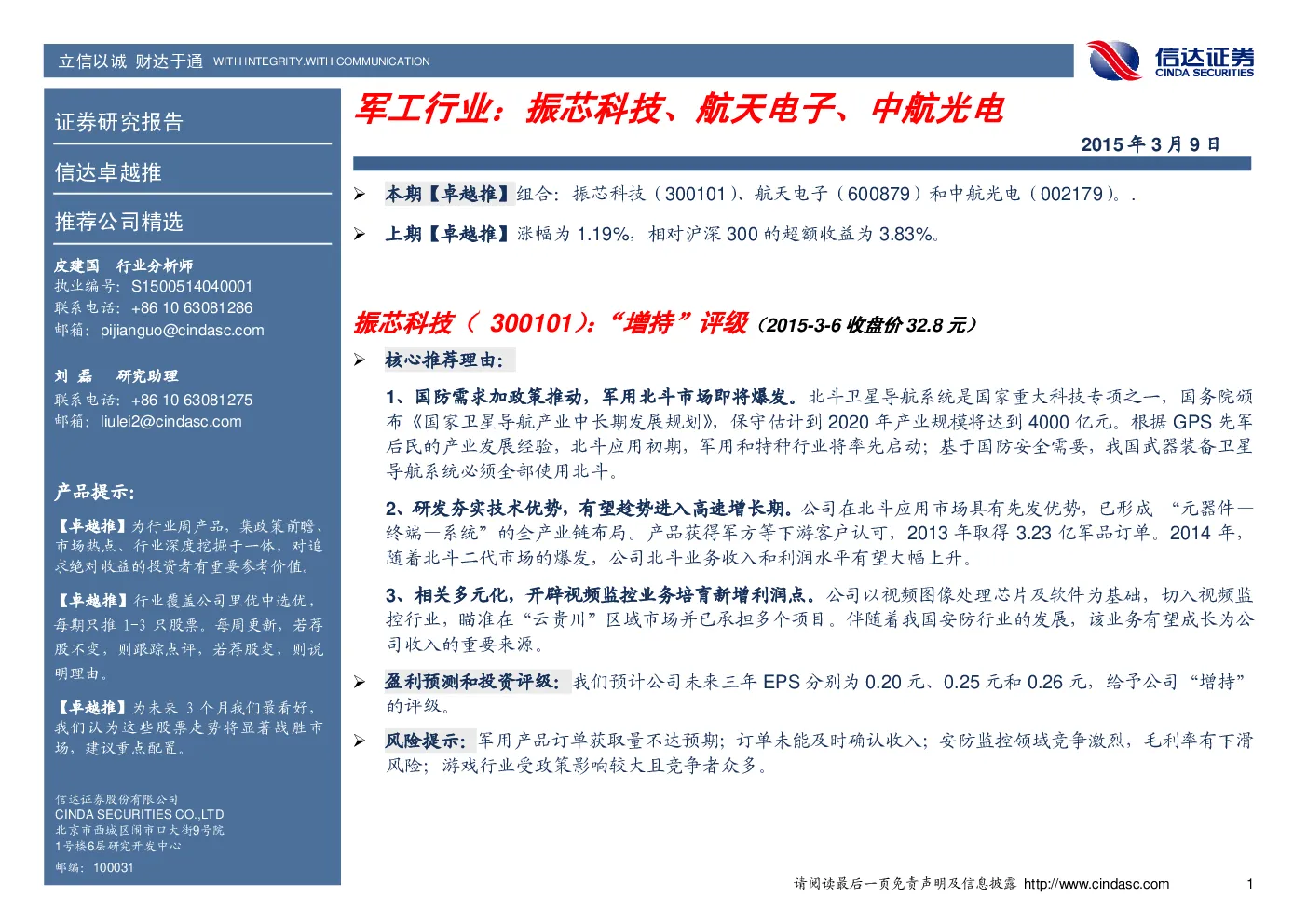 立信以诚 财达于通 WITH INTEGRITY.WITH COMMUNICATION

信达证券 CINDA SECURITIES

证券研究报告

信达卓越推

推荐公司精选

皮建国 行业分析师
执业编号：S1500514040001
联系电话：+86 10 63081286
邮箱：pijianguo@cindasc.com

刘 磊 研究助理
联系电话：+86 10 63081275
邮箱：liulei2@cindasc.com

产品提示：

【卓越推】为行业周产品，集政策前瞻、市场热点、行业深度挖掘于一体，对追求绝对收益的投资者有重要参考价值。

【卓越推】行业覆盖公司里优中选优，每期只推 1-3 只股票。每周更新，若荐股不变，则跟踪点评，若荐股变，则说明理由。

【卓越推】为未来 3 个月我们最看好，我们认为这些股票走势将显著战胜市场，建议重点配置。

信达证券股份有限公司
CINDA SECURITIES CO.,LTD
北京市西城区闹市口大街9号院
1号楼6层研究开发中心
邮编：100031

军工行业：振芯科技、航天电子、中航光电

2015 年 3 月 9 日

➢ 本期【卓越推】组合：振芯科技（300101）、航天电子（600879）和中航光电（002179）。.

➢ 上期【卓越推】涨幅为 1.19%，相对沪深 300 的超额收益为 3.83%。

振芯科技（ 300101）：“增持”评级（2015-3-6 收盘价 32.8 元）

➢ 核心推荐理由：

1、国防需求加政策推动，军用北斗市场即将爆发。北斗卫星导航系统是国家重大科技专项之一，国务院颁布《国家卫星导航产业中长期发展规划》，保守估计到 2020 年产业规模将达到 4000 亿元。根据 GPS 先军后民的产业发展经验，北斗应用初期，军用和特种行业将率先启动；基于国防安全需要，我国武器装备卫星导航系统必须全部使用北斗。

2、研发夯实技术优势，有望趁势进入高速增长期。公司在北斗应用市场具有先发优势，已形成 “元器件—终端—系统”的全产业链布局。产品获得军方等下游客户认可，2013 年取得 3.23 亿军品订单。2014 年，随着北斗二代市场的爆发，公司北斗业务收入和利润水平有望大幅上升。

3、相关多元化，开辟视频监控业务培育新增利润点。公司以视频图像处理芯片及软件为基础，切入视频监控行业，瞄准在“云贵川”区域市场并已承担多个项目。伴随着我国安防行业的发展，该业务有望成长为公司收入的重要来源。

➢ 盈利预测和投资评级：我们预计公司未来三年 EPS 分别为 0.20 元、0.25 元和 0.26 元，给予公司 “增持”的评级。

➢ 风险提示：军用产品订单获取量不达预期；订单未能及时确认收入；安防监控领域竞争激烈，毛利率有下滑风险；游戏行业受政策影响较大且竞争者众多。

请阅读最后一页免责声明及信息披露 http://www.cindasc.com 1